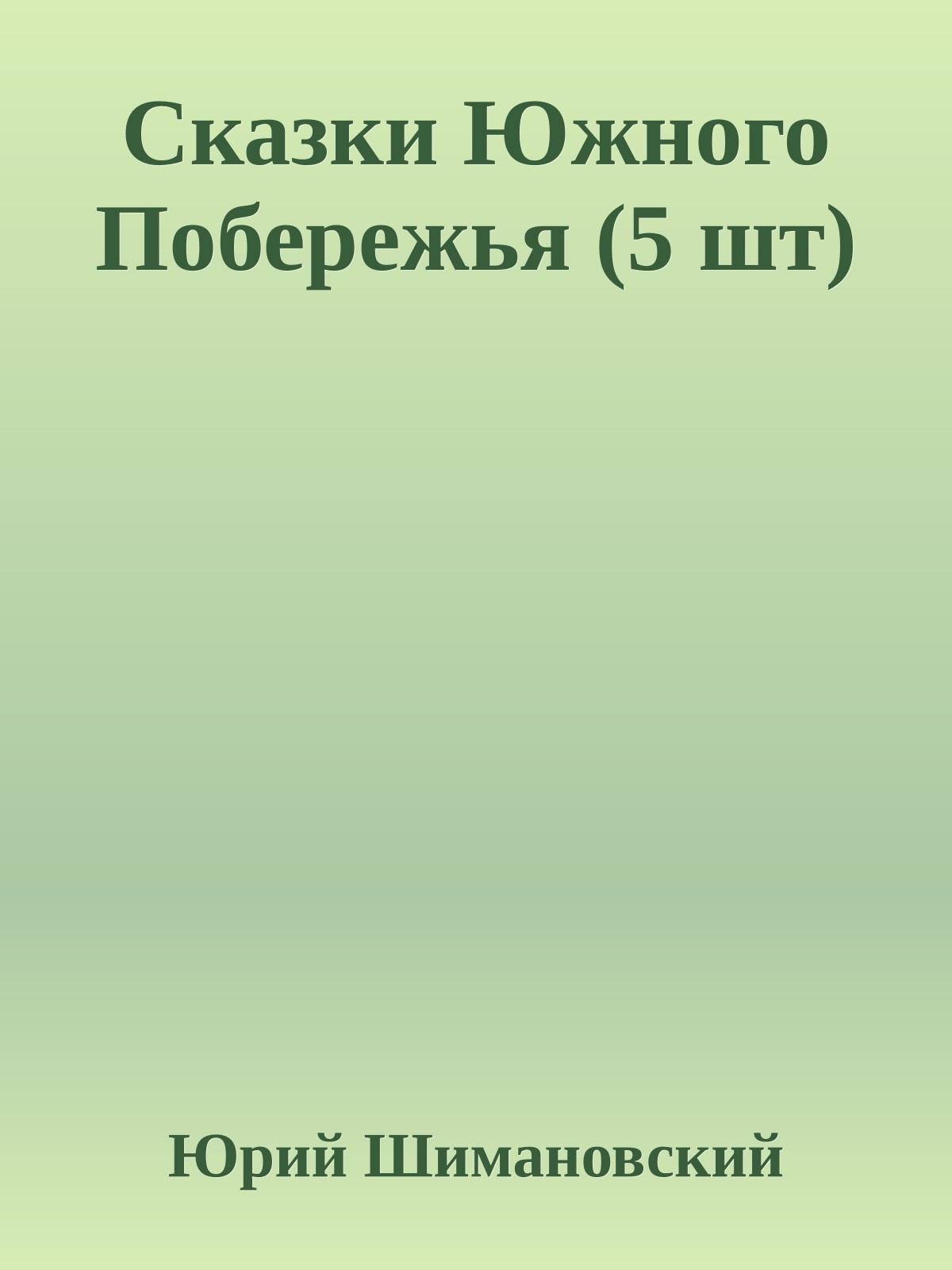 Сказки Южного Побережья (5 шт)

Юрий Шимановский